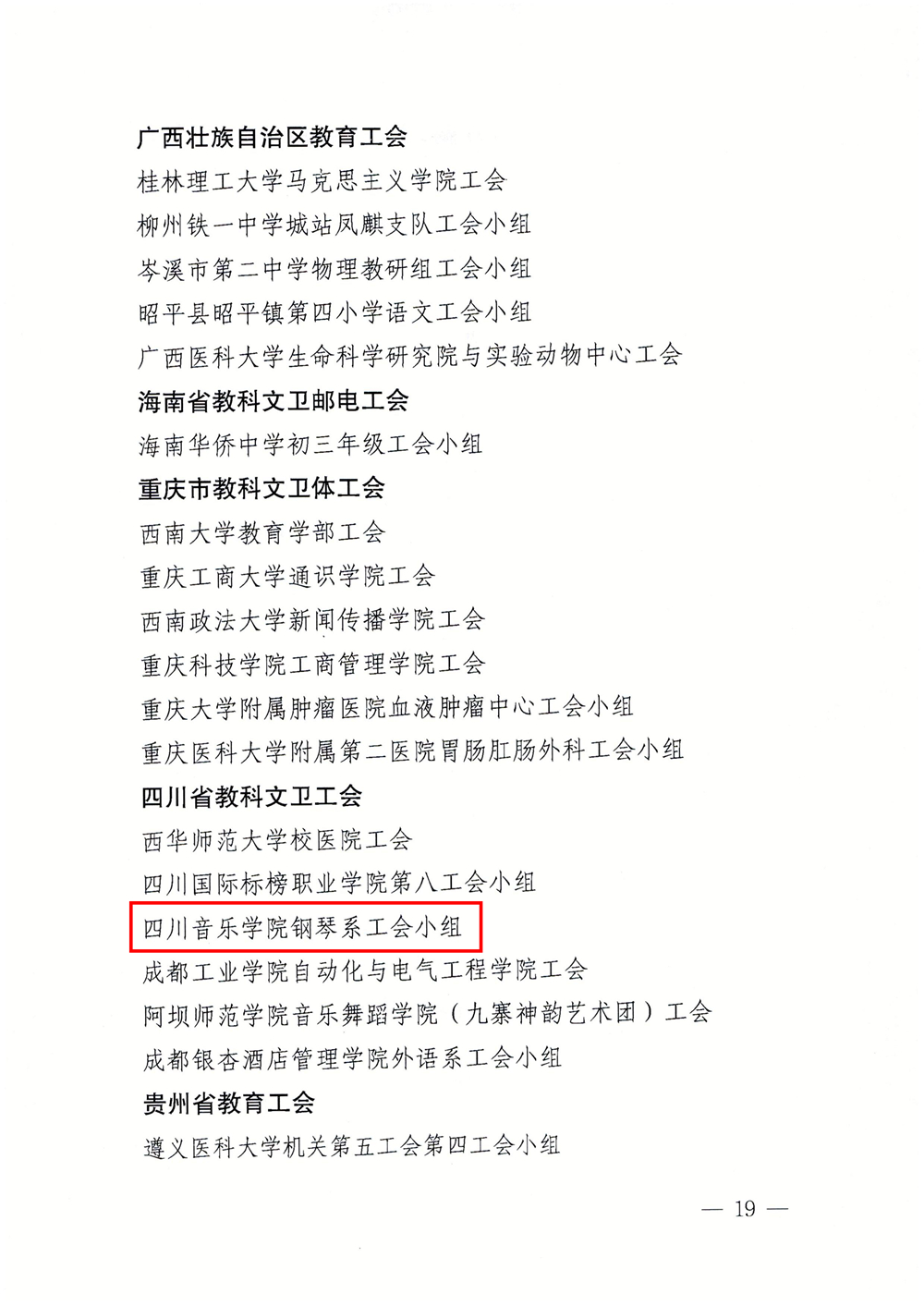 广西壮族自治区教育工会

桂林理工大学马克思主义学院工会

柳州铁一中学城站凤麒支队工会小组

岑溪市第二中学物理教研组工会小组

昭平县昭平镇第四小学语文工会小组

广西医科大学生命科学研究院与实验动物中心工会

海南省教科文卫邮电工会

海南华侨中学初三年级工会小组

重庆市教科文卫体工会

西南大学教育学部工会

重庆工商大学通识学院工会

西南政法大学新闻传播学院工会

重庆科技学院工商管理学院工会

重庆大学附属肿瘤医院血液肿瘤中心工会小组

重庆医科大学附属第二医院胃肠肛肠外科工会小组

四川省教科文卫工会

西华师范大学校医院工会

四川国际标榜职业学院第八工会小组

四川音乐学院钢琴系工会小组

成都工业学院自动化与电气工程学院工会

阿坝师范学院音乐舞蹈学院（九寨神韵艺术团）工会

成都银杏酒店管理学院外语系工会小组

贵州省教育工会

遵义医科大学机关第五工会第四工会小组

— 19 —